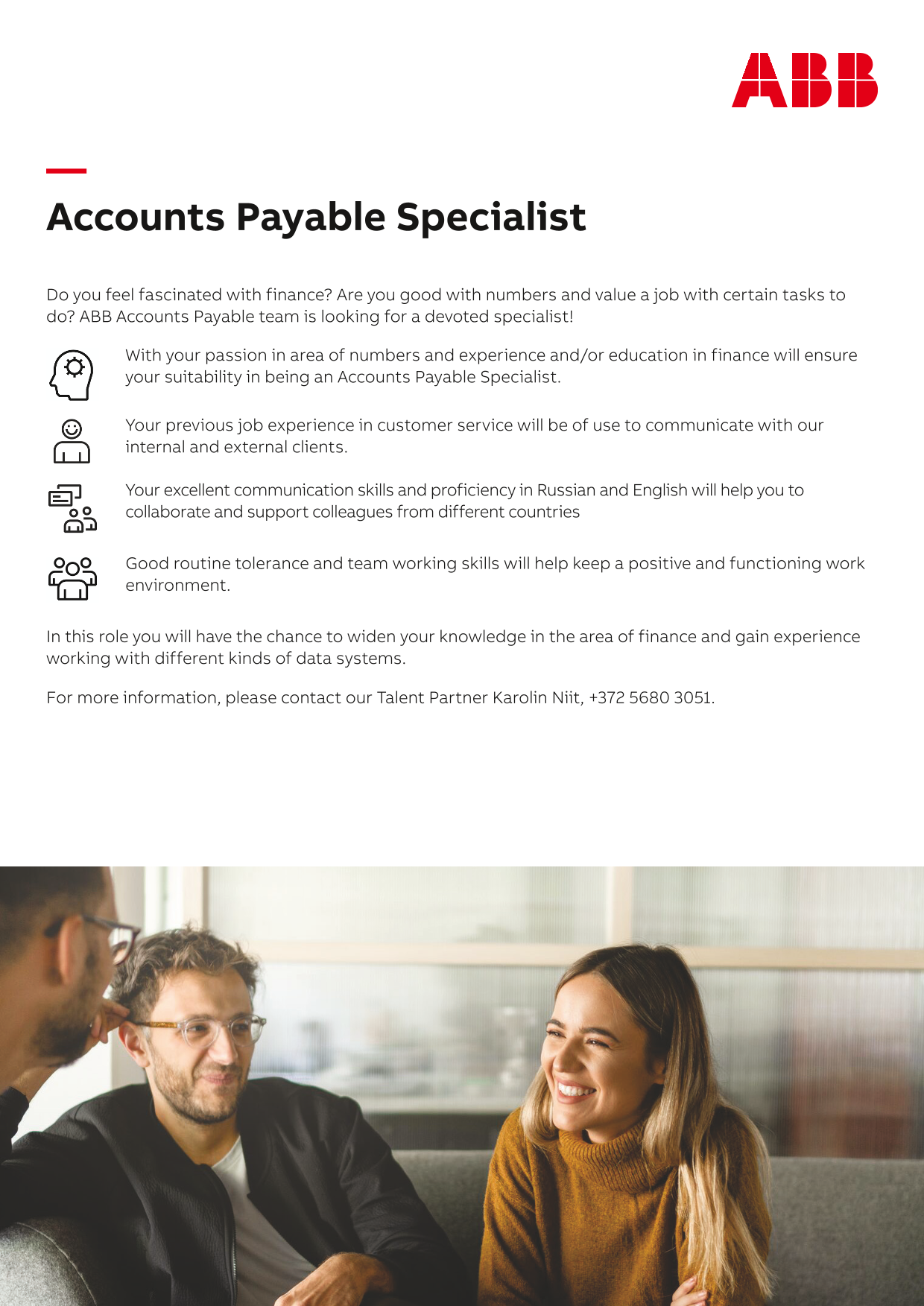 ABB

Accounts Payable Specialist

Do you feel fascinated with finance? Are you good with numbers and value a job with certain tasks to do? ABB Accounts Payable team is looking for a devoted specialist!

With your passion in area of numbers and experience and/or education in finance will ensure your suitability in being an Accounts Payable Specialist.

Your previous job experience in customer service will be of use to communicate with our internal and external clients.

Your excellent communication skills and proficiency in Russian and English will help you to collaborate and support colleagues from different countries

Good routine tolerance and team working skills will help keep a positive and functioning work environment.

In this role you will have the chance to widen your knowledge in the area of finance and gain experience working with different kinds of data systems.

For more information, please contact our Talent Partner Karolin Niit, +372 5680 3051.